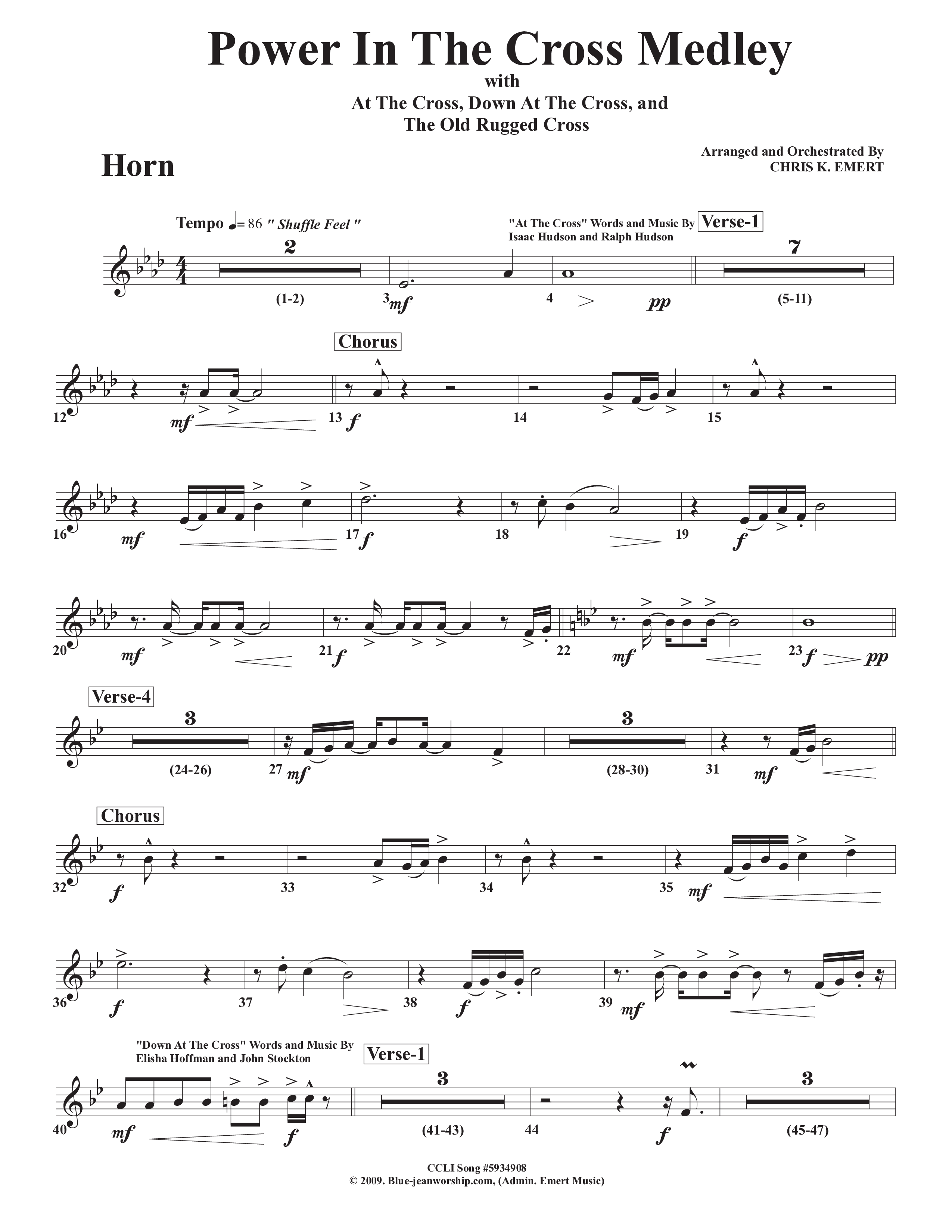 Power In The Cross Medley
with
At The Cross, Down At The Cross, and
The Old Rugged Cross

Horn

Arranged and Orchestrated By
CHRIS K. EMERT

Tempo ♩= 86 " Shuffle Feel "

"At The Cross" Words and Music By
Isaac Hudson and Ralph Hudson

Verse-1

2
(1-2)
3 mf
4 pp
7
(5-11)

Chorus
12 mf
13 f
14
15

16 mf
17 f
18
19 f

20 mf
21 f
22 mf
23 f pp

Verse-4
3
(24-26)
27 mf
3
(28-30)
31 mf

Chorus
32 f
33
34
35 mf

36 f
37
38 f
39 mf

"Down At The Cross" Words and Music By
Elisha Hoffman and John Stockton

Verse-1

40 mf f
3
(41-43)
44 f
3
(45-47)

CCLI Song #5934908
© 2009. Blue-jeanworship.com, (Admin. Emert Music)